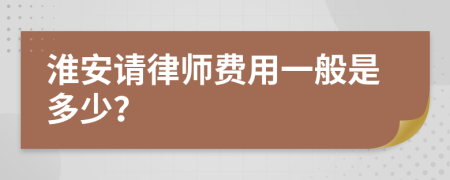 淮安请律师费用一般是多少?